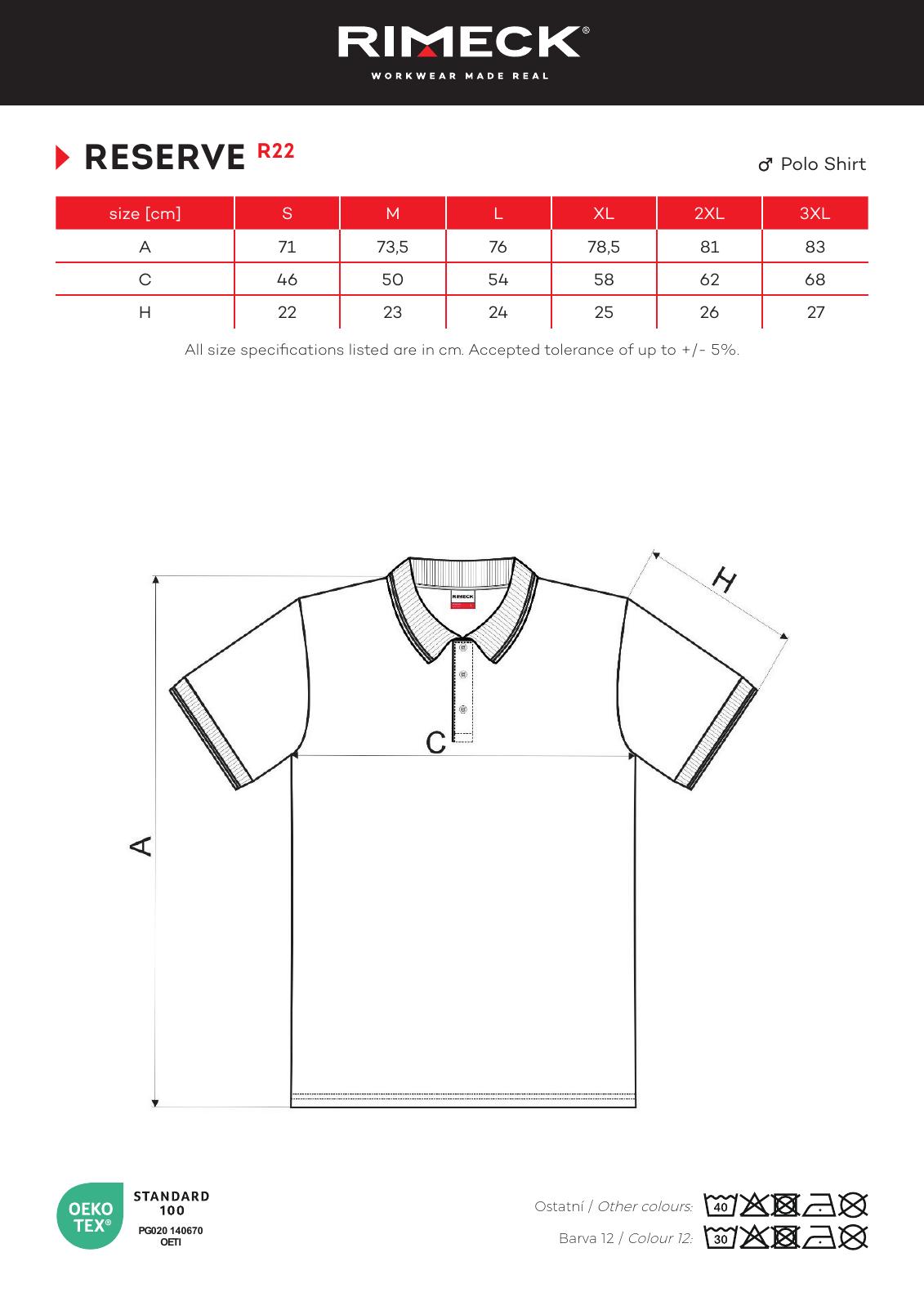 RIMECK®
WORKWEAR MADE REAL

RESERVE R22

♂ Polo Shirt

| size [cm] | S | M | L | XL | 2XL | 3XL |
|---|---|---|---|---|---|---|
| A | 71 | 73,5 | 76 | 78,5 | 81 | 83 |
| C | 46 | 50 | 54 | 58 | 62 | 68 |
| H | 22 | 23 | 24 | 25 | 26 | 27 |

All size specifications listed are in cm. Accepted tolerance of up to +/- 5%.

RIMECK

H

C

A

OEKO TEX®
STANDARD 100
PG020 140670
OETI

Ostatní / Other colours: 40

Barva 12 / Colour 12: 30